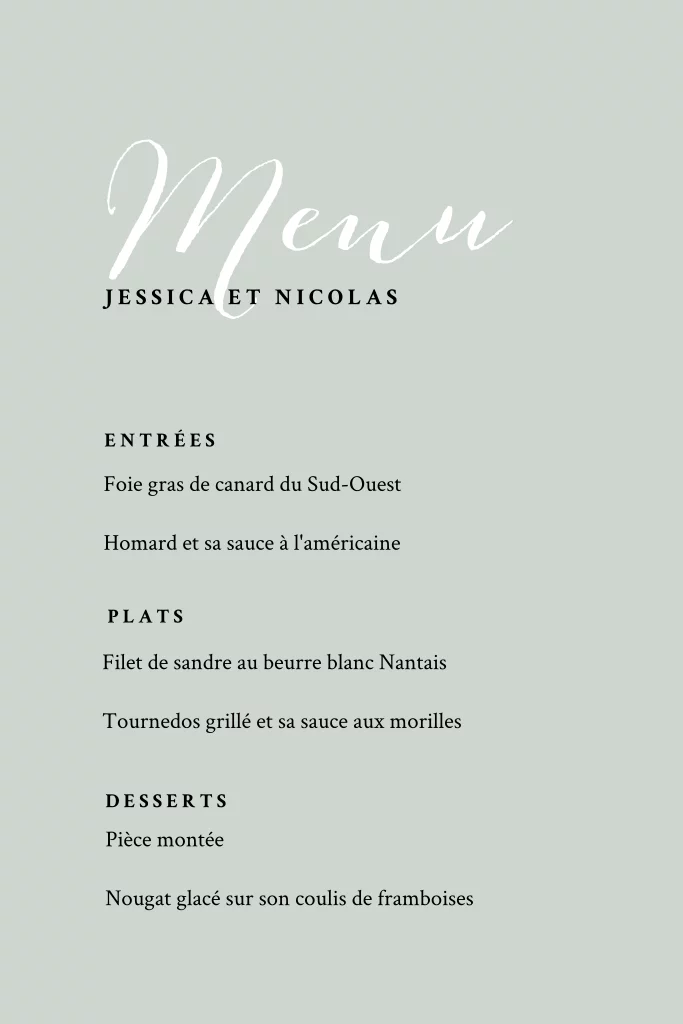 Menu

JESSICA ET NICOLAS

ENTRÉES

Foie gras de canard du Sud-Ouest

Homard et sa sauce à l'américaine

PLATS

Filet de sandre au beurre blanc Nantais

Tournedos grillé et sa sauce aux morilles

DESSERTS

Pièce montée

Nougat glacé sur son coulis de framboises